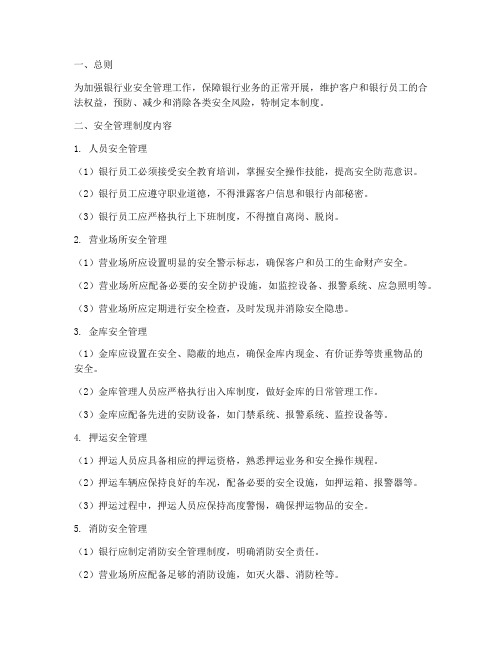 一、总则

为加强银行业安全管理工作，保障银行业务的正常开展，维护客户和银行员工的合法权益，预防、减少和消除各类安全风险，特制定本制度。

二、安全管理制度内容

1. 人员安全管理

（1）银行员工必须接受安全教育培训，掌握安全操作技能，提高安全防范意识。

（2）银行员工应遵守职业道德，不得泄露客户信息和银行内部秘密。

（3）银行员工应严格执行上下班制度，不得擅自离岗、脱岗。

2. 营业场所安全管理

（1）营业场所应设置明显的安全警示标志，确保客户和员工的生命财产安全。

（2）营业场所应配备必要的安全防护设施，如监控设备、报警系统、应急照明等。

（3）营业场所应定期进行安全检查，及时发现并消除安全隐患。

3. 金库安全管理

（1）金库应设置在安全、隐蔽的地点，确保金库内现金、有价证券等贵重物品的安全。

（2）金库管理人员应严格执行出入库制度，做好金库的日常管理工作。

（3）金库应配备先进的安防设备，如门禁系统、报警系统、监控设备等。

4. 押运安全管理

（1）押运人员应具备相应的押运资格，熟悉押运业务和安全操作规程。

（2）押运车辆应保持良好的车况，配备必要的安全设施，如押运箱、报警器等。

（3）押运过程中，押运人员应保持高度警惕，确保押运物品的安全。

5. 消防安全管理

（1）银行应制定消防安全管理制度，明确消防安全责任。

（2）营业场所应配备足够的消防设施，如灭火器、消防栓等。